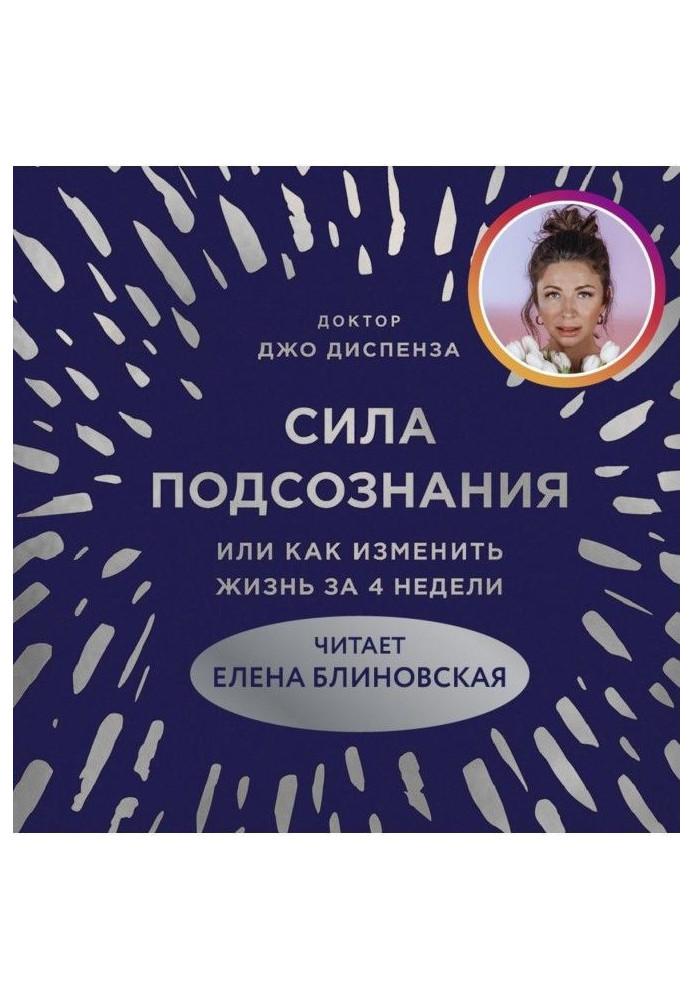 ДОКТОР
ДЖО ДИСПЕНЗА

СИЛА
ПОДСОЗНАНИЯ

ИЛИ КАК ИЗМЕНИТЬ
ЖИЗНЬ ЗА 4 НЕДЕЛИ

ЧИТАЕТ
ЕЛЕНА БЛИНОВСКАЯ